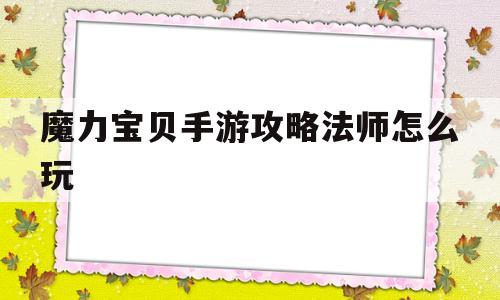 魔力宝贝手游攻略法师怎么玩